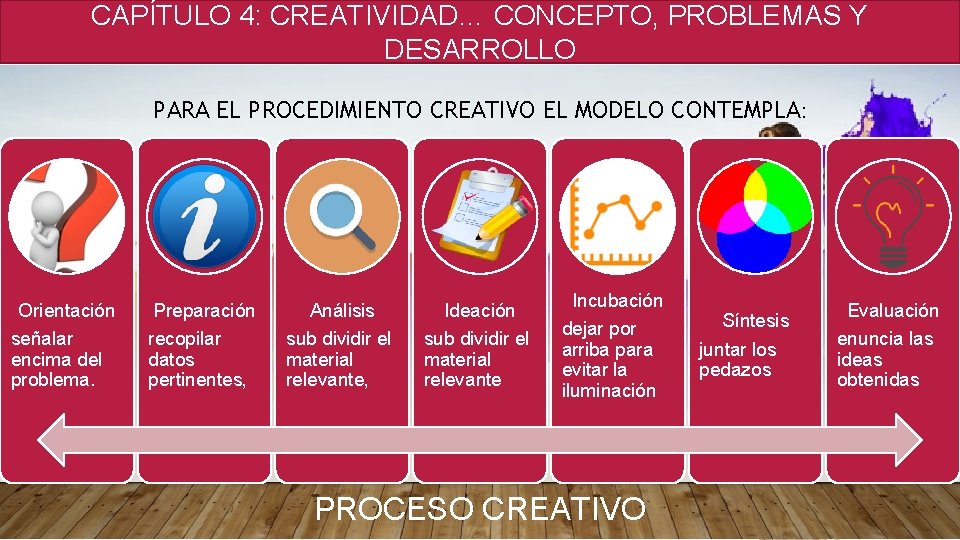 CAPÍTULO 4: CREATIVIDAD… CONCEPTO, PROBLEMAS Y DESARROLLO

PARA EL PROCEDIMIENTO CREATIVO EL MODELO CONTEMPLA:

Orientación
señalar encima del problema.

Preparación
recopilar datos pertinentes,

Análisis
sub dividir el material relevante,

Ideación
sub dividir el material relevante

Incubación
dejar por arriba para evitar la iluminación

Síntesis
juntar los pedazos

Evaluación
enuncia las ideas obtenidas

PROCESO CREATIVO